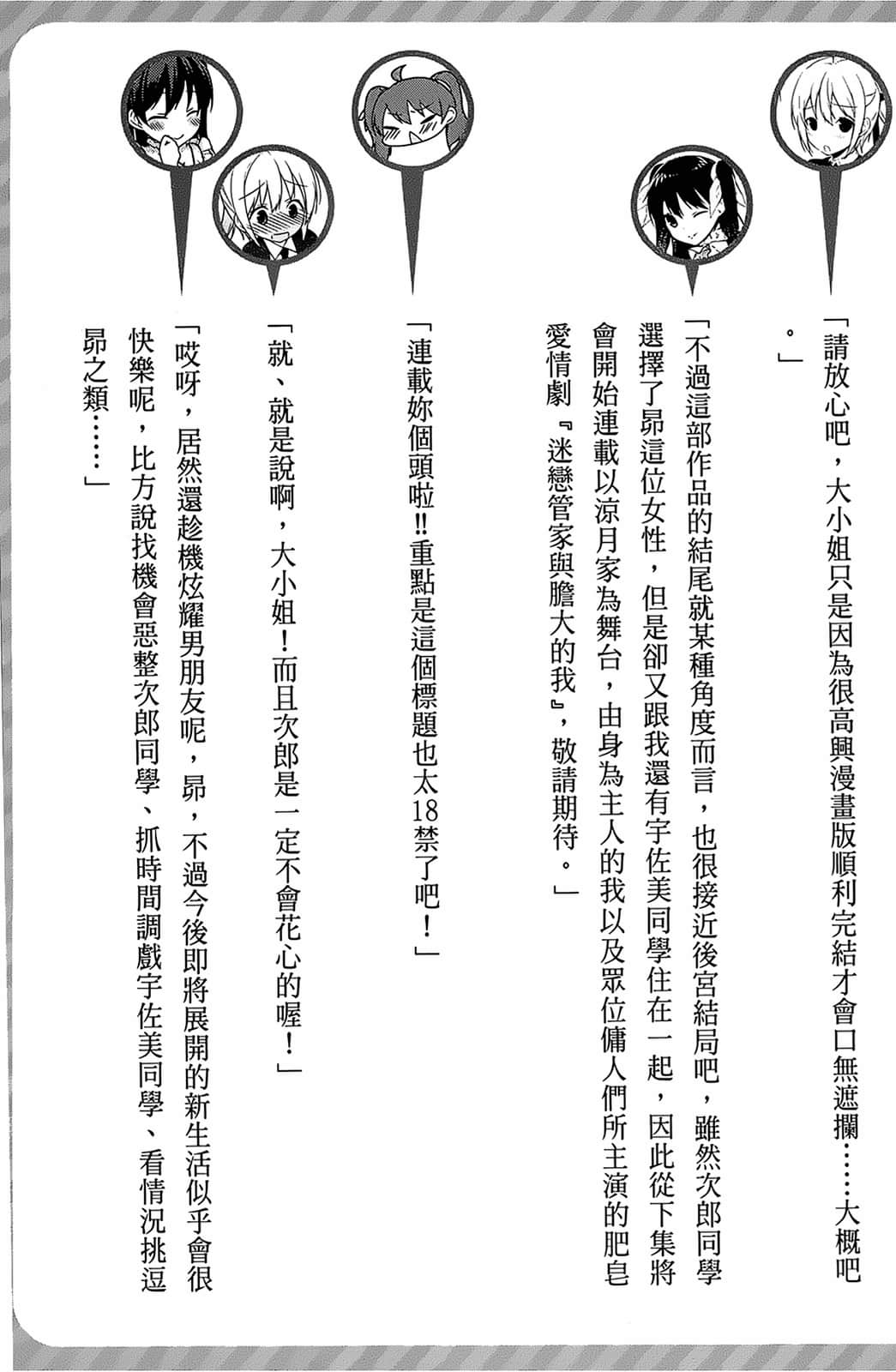 「請放心吧，大小姐只是因為很高興漫畫版順利完結才會口無遮攔……大概吧。」

「不過這部作品的結尾就某種角度而言，也很接近後宮結局吧，雖然次郎同學選擇了昴這位女性，但是卻又跟我還有宇佐美同學住在一起，因此從下集將會開始連載以涼月家為舞台，由身為主人的我以及眾位傭人們所主演的肥皂愛情劇『迷戀管家與膽大的我』，敬請期待。」

「連載妳個頭啦!!重點是這個標題也太18禁了吧！」

「就、就是說啊，大小姐！而且次郎是一定不會花心的喔！」

「哎呀，居然還趁機炫耀男朋友呢，昴，不過今後即將展開的新生活似乎會很快樂呢，比方說找機會惡整次郎同學、抓時間調戲宇佐美同學、看情況挑逗昴之類……」